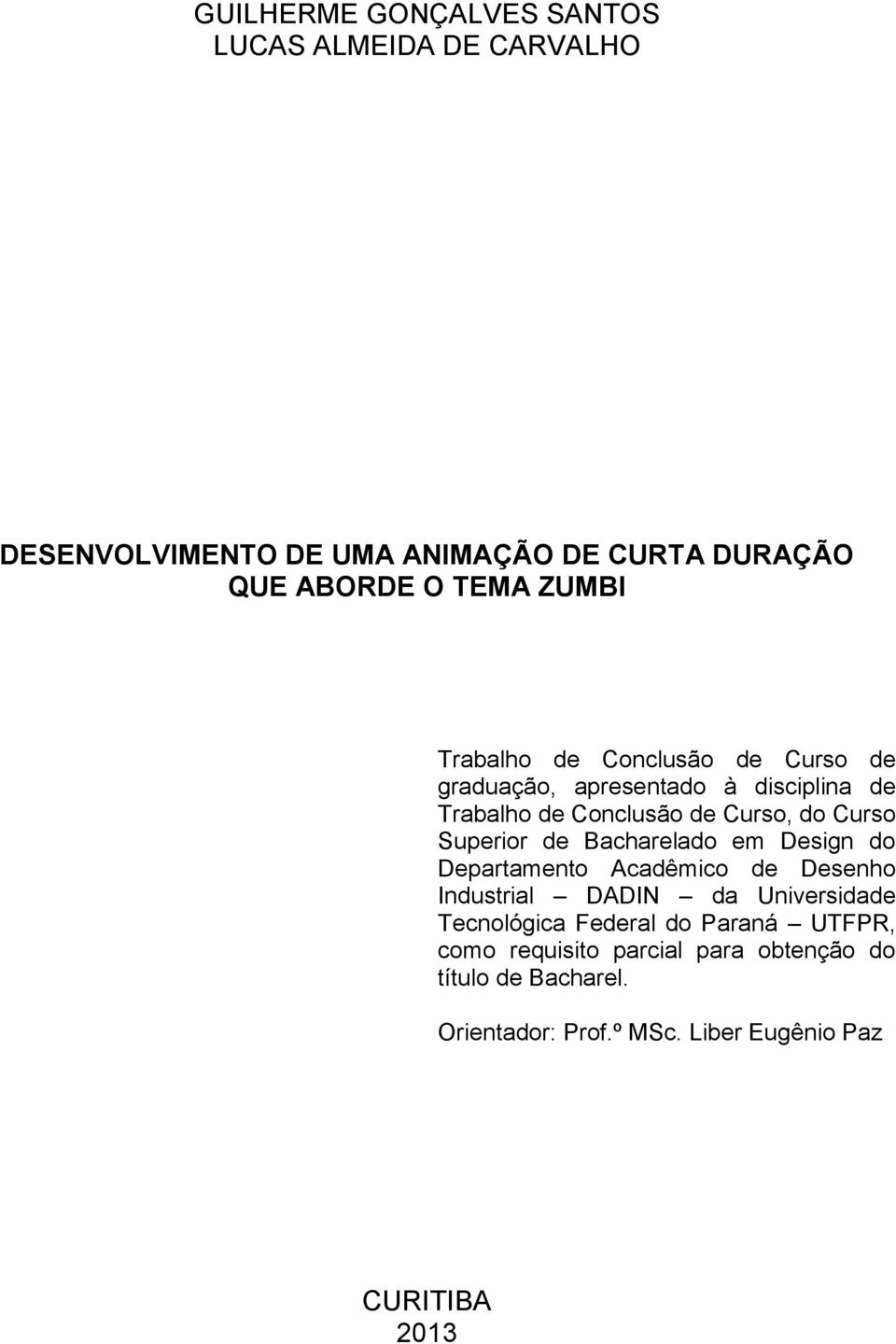 GUILHERME GONÇALVES SANTOS
LUCAS ALMEIDA DE CARVALHO

DESENVOLVIMENTO DE UMA ANIMAÇÃO DE CURTA DURAÇÃO QUE ABORDE O TEMA ZUMBI

Trabalho de Conclusão de Curso de graduação, apresentado à disciplina de Trabalho de Conclusão de Curso, do Curso Superior de Bacharelado em Design do Departamento Acadêmico de Desenho Industrial – DADIN – da Universidade Tecnológica Federal do Paraná – UTFPR, como requisito parcial para obtenção do título de Bacharel.

Orientador: Prof.º MSc. Liber Eugênio Paz

CURITIBA
2013